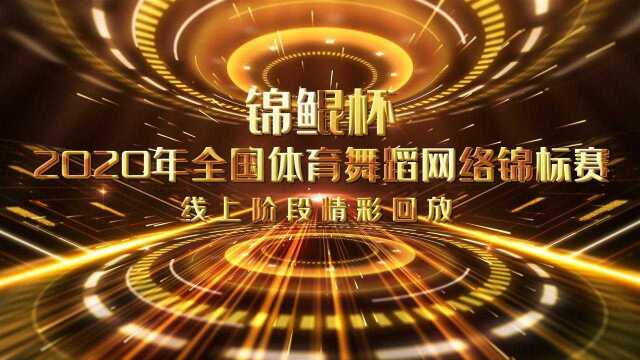 锦鲲杯
2020年全国体育舞蹈网络锦标赛
线上阶段精彩回放